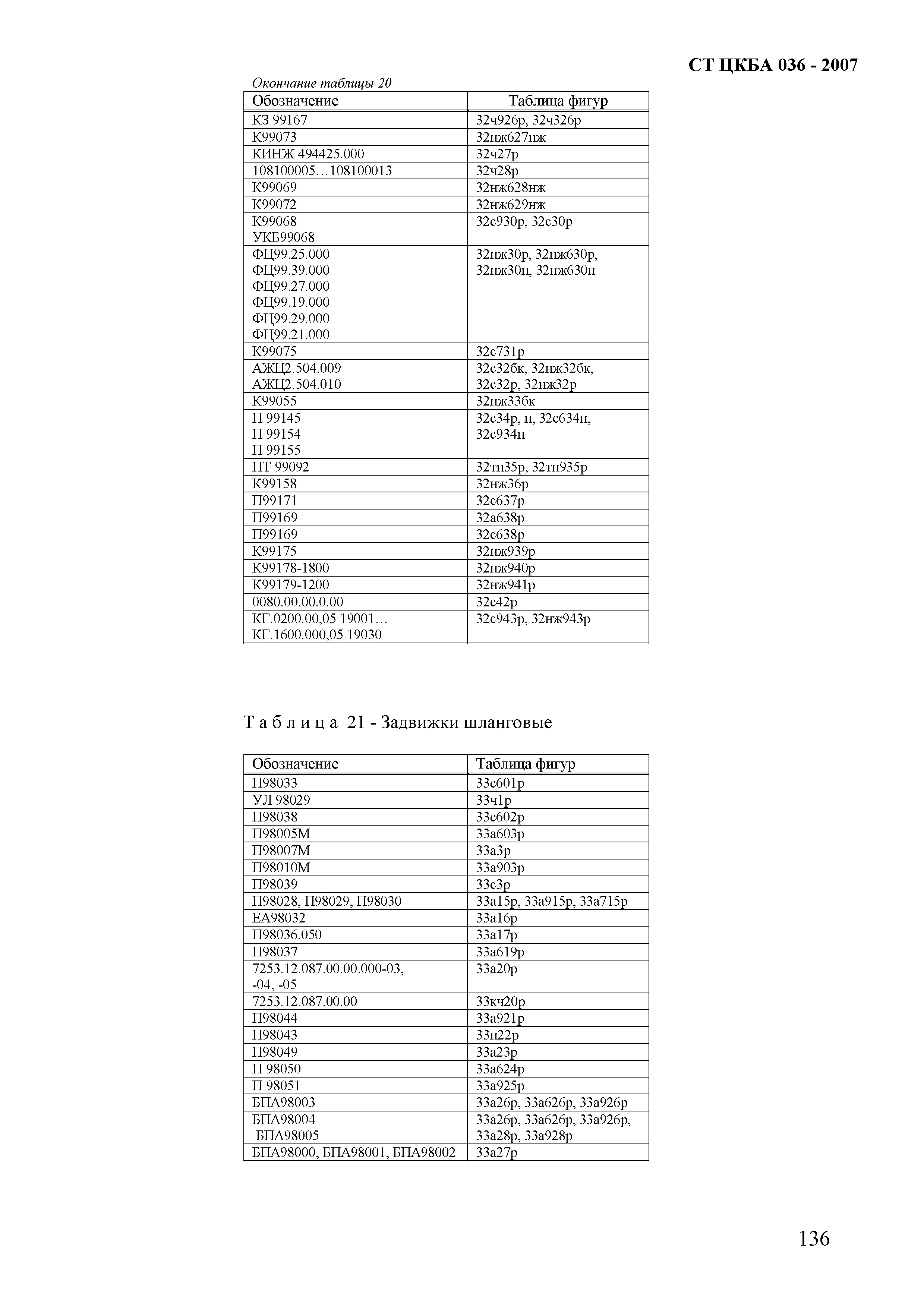 СТ ЦКБА 036 - 2007

Окончание таблицы 20

| Обозначение | Таблица фигур |
|---|---|
| КЗ 99167 | 32ч926р, 32ч326р |
| К99073 | 32нж627нж |
| КИНЖ 494425.000 | 32ч27р |
| 108100005…108100013 | 32ч28р |
| К99069 | 32нж628нж |
| К99072 | 32нж629нж |
| К99068 УКБ99068 | 32с930р, 32с30р |
| ФЦ99.25.000 ФЦ99.39.000 ФЦ99.27.000 ФЦ99.19.000 ФЦ99.29.000 ФЦ99.21.000 | 32нж30р, 32нж630р, 32нж30п, 32нж630п |
| К99075 | 32с731р |
| АЖЦ2.504.009 АЖЦ2.504.010 | 32с32бк, 32нж32бк, 32с32р, 32нж32р |
| К99055 | 32нж33бк |
| П 99145 П 99154 П 99155 | 32с34р, п, 32с634п, 32с934п |
| ПТ 99092 | 32тн35р, 32тн935р |
| К99158 | 32нж36р |
| П99171 | 32с637р |
| П99169 | 32а638р |
| П99169 | 32с638р |
| К99175 | 32нж939р |
| К99178-1800 | 32нж940р |
| К99179-1200 | 32нж941р |
| 0080.00.00.0.00 | 32с42р |
| КГ.0200.00,05 19001… КГ.1600.000,05 19030 | 32с943р, 32нж943р |

Т а б л и ц а 21 - Задвижки шланговые

| Обозначение | Таблица фигур |
|---|---|
| П98033 | 33с601р |
| УЛ 98029 | 33ч1р |
| П98038 | 33с602р |
| П98005М | 33а603р |
| П98007М | 33а3р |
| П98010М | 33а903р |
| П98039 | 33с3р |
| П98028, П98029, П98030 | 33а15р, 33а915р, 33а715р |
| ЕА98032 | 33а16р |
| П98036.050 | 33а17р |
| П98037 | 33а619р |
| 7253.12.087.00.00.000-03, -04, -05 | 33а20р |
| 7253.12.087.00.00 | 33кч20р |
| П98044 | 33а921р |
| П98043 | 33п22р |
| П98049 | 33а23р |
| П 98050 | 33а624р |
| П 98051 | 33а925р |
| БПА98003 | 33а26р, 33а626р, 33а926р |
| БПА98004 БПА98005 | 33а26р, 33а626р, 33а926р, 33а28р, 33а928р |
| БПА98000, БПА98001, БПА98002 | 33а27р |

136